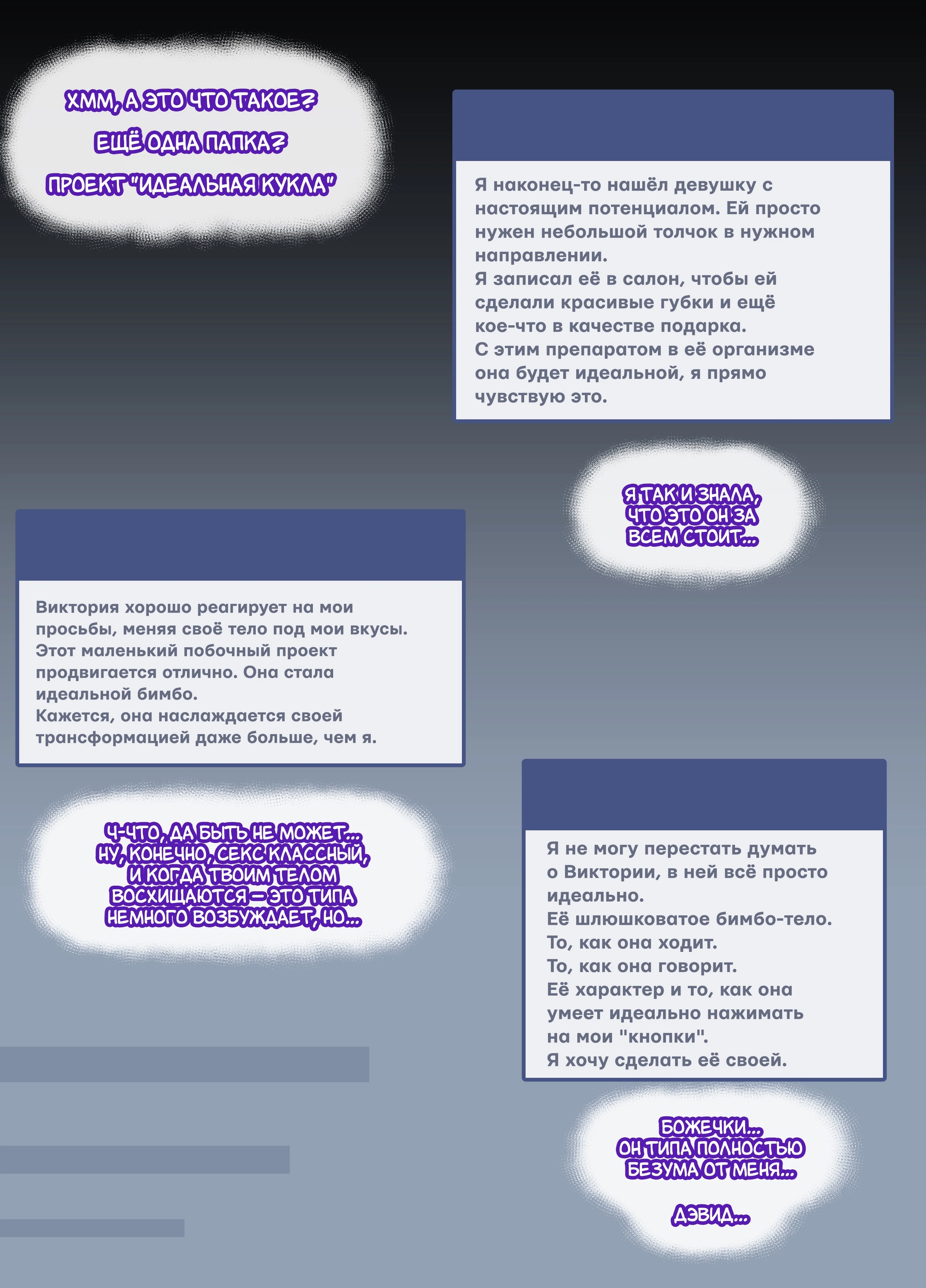 ХММ, А ЭТО ЧТО ТАКОЕ?
ЕЩЁ ОДНА ПАПКА?
ПРОЕКТ "ИДЕАЛЬНАЯ КУКЛА"

Я наконец-то нашёл девушку с настоящим потенциалом. Ей просто нужен небольшой толчок в нужном направлении.
Я записал её в салон, чтобы ей сделали красивые губки и ещё кое-что в качестве подарка.
С этим препаратом в её организме она будет идеальной, я прямо чувствую это.

Я ТАК И ЗНАЛА, ЧТО ЭТО ОН ЗА ВСЕМ СТОИТ...

Виктория хорошо реагирует на мои просьбы, меняя своё тело под мои вкусы.
Этот маленький побочный проект продвигается отлично. Она стала идеальной бимбо.
Кажется, она наслаждается своей трансформацией даже больше, чем я.

Ч-ЧТО, ДА БЫТЬ НЕ МОЖЕТ... НУ, КОНЕЧНО, СЕКС КЛАССНЫЙ, И КОГДА ТВОИМ ТЕЛОМ ВОСХИЩАЮТСЯ — ЭТО ТИПА НЕМНОГО ВОЗБУЖДАЕТ, НО...

Я не могу перестать думать о Виктории, в ней всё просто идеально.
Её шлюшковатое бимбо-тело.
То, как она ходит.
То, как она говорит.
Её характер и то, как она умеет идеально нажимать на мои "кнопки".
Я хочу сделать её своей.

БОЖЕЧКИ... ОН ТИПА ПОЛНОСТЬЮ БЕЗУМА ОТ МЕНЯ...

ДЭВИД...